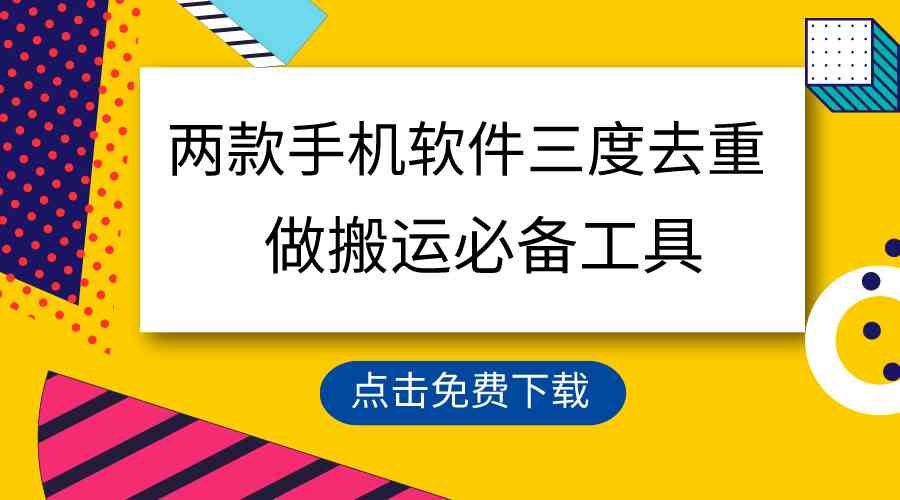 两款手机软件三度去重
做搬运必备工具

点击免费下载